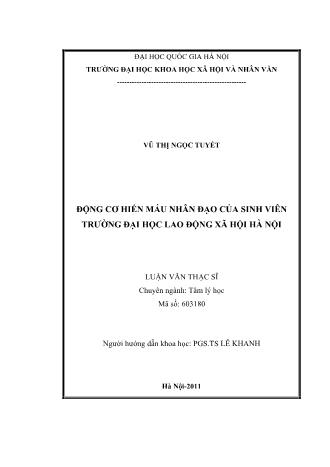 ĐẠI HỌC QUỐC GIA HÀ NỘI
TRƯỜNG ĐẠI HỌC KHOA HỌC XÃ HỘI VÀ NHÂN VĂN
----------------------------------------------------

VŨ THỊ NGỌC TUYẾT

ĐỘNG CƠ HIẾN MÁU NHÂN ĐẠO CỦA SINH VIÊN TRƯỜNG ĐẠI HỌC LAO ĐỘNG XÃ HỘI HÀ NỘI

LUẬN VĂN THẠC SĨ
Chuyên ngành: Tâm lý học
Mã số: 603180

Người hướng dẫn khoa học: PGS.TS LÊ KHANH

Hà Nội-2011